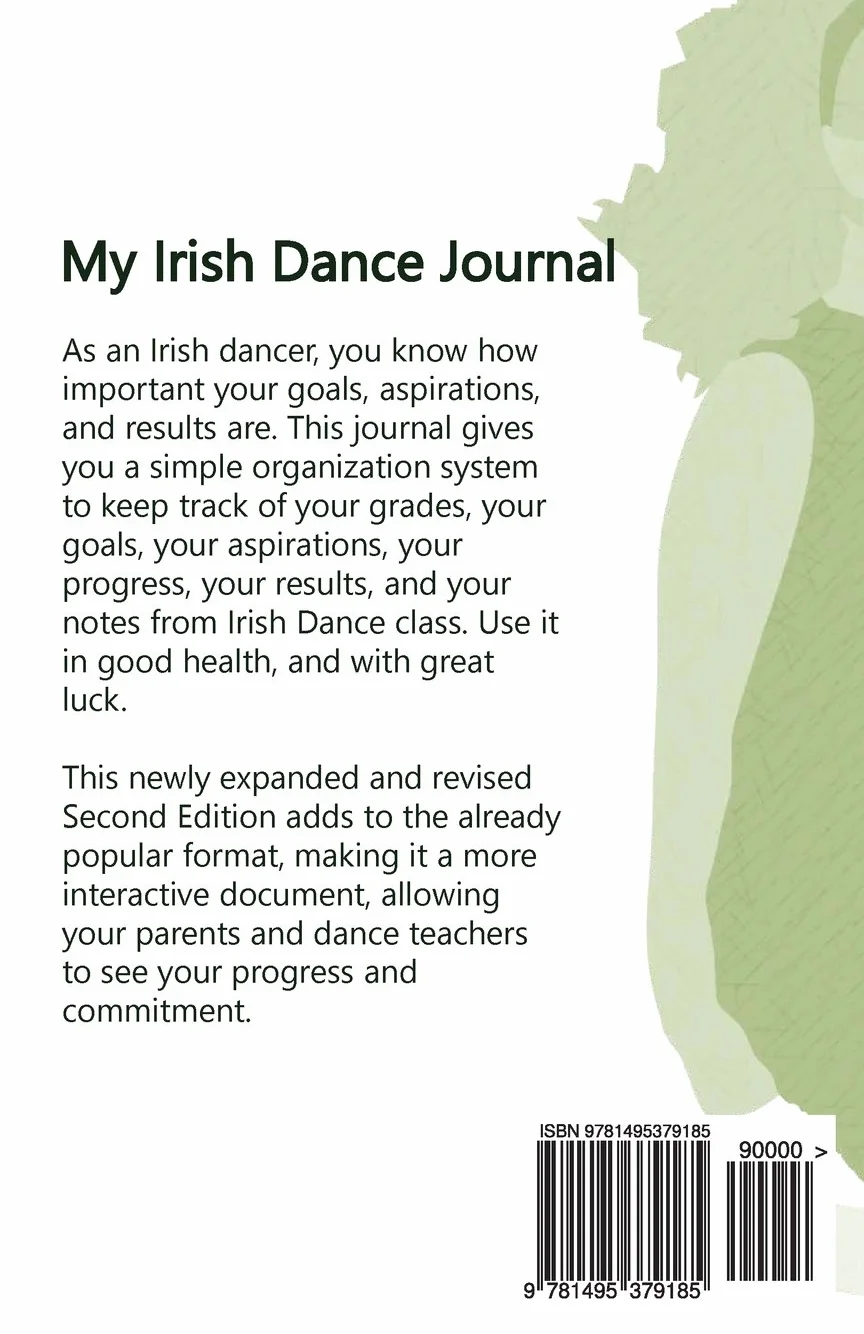 My Irish Dance Journal

As an Irish dancer, you know how important your goals, aspirations, and results are. This journal gives you a simple organization system to keep track of your grades, your goals, your aspirations, your progress, your results, and your notes from Irish Dance class. Use it in good health, and with great luck.

This newly expanded and revised Second Edition adds to the already popular format, making it a more interactive document, allowing your parents and dance teachers to see your progress and commitment.

ISBN 9781495379185

90000 >

9 781495 379185